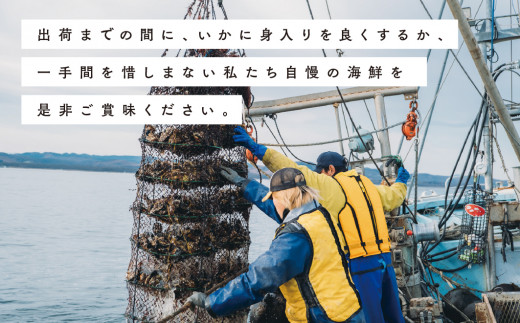 出荷までの間に、いかに身入りを良くするか、
一手間を惜しまない私たち自慢の海鮮を
是非ご賞味ください。